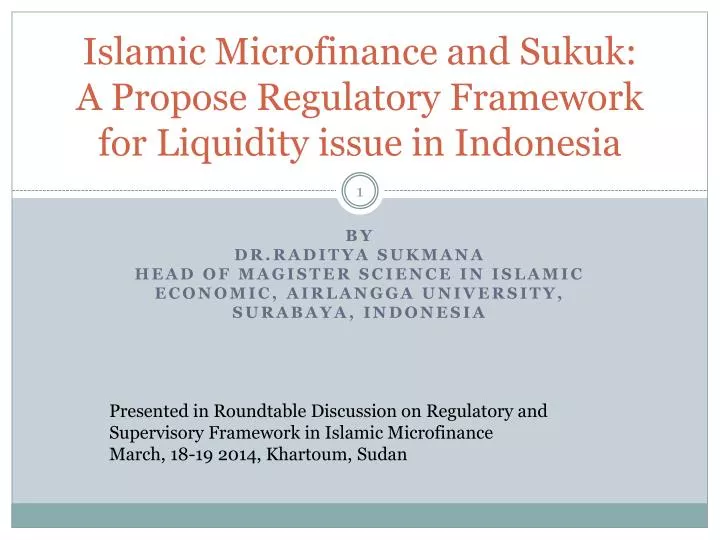 Islamic Microfinance and Sukuk: A Propose Regulatory Framework for Liquidity issue in Indonesia

1

BY
DR.RADITYA SUKMANA
HEAD OF MAGISTER SCIENCE IN ISLAMIC ECONOMIC, AIRLANGGA UNIVERSITY, SURABAYA, INDONESIA

Presented in Roundtable Discussion on Regulatory and Supervisory Framework in Islamic Microfinance
March, 18-19 2014, Khartoum, Sudan